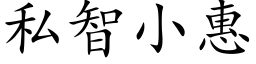 私智小惠